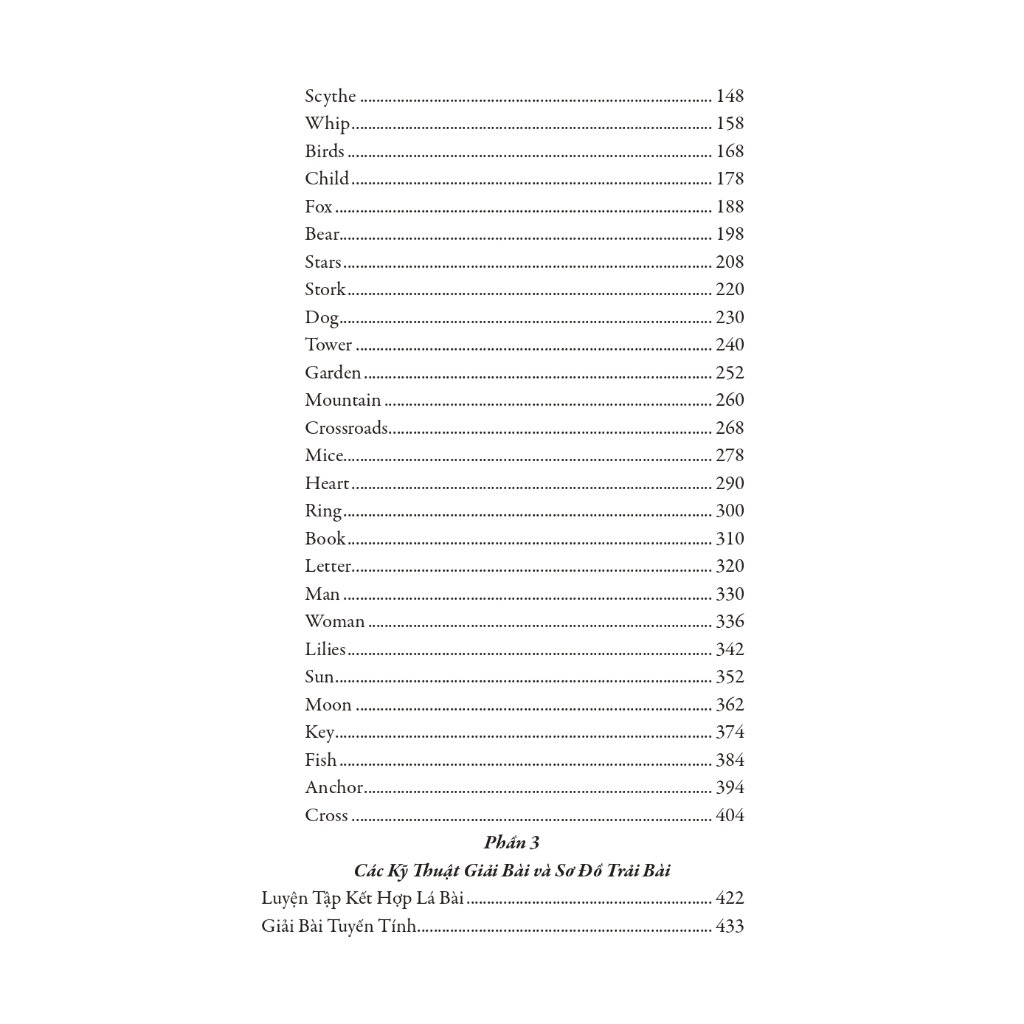 Scythe 148
Whip 158
Birds 168
Child 178
Fox 188
Bear 198
Stars 208
Stork 220
Dog 230
Tower 240
Garden 252
Mountain 260
Crossroads 268
Mice 278
Heart 290
Ring 300
Book 310
Letter 320
Man 330
Woman 336
Lilies 342
Sun 352
Moon 362
Key 374
Fish 384
Anchor 394
Cross 404

Phần 3
Các Kỹ Thuật Giải Bài và Sơ Đồ Trải Bài

Luyện Tập Kết Hợp Lá Bài 422
Giải Bài Tuyến Tính 433